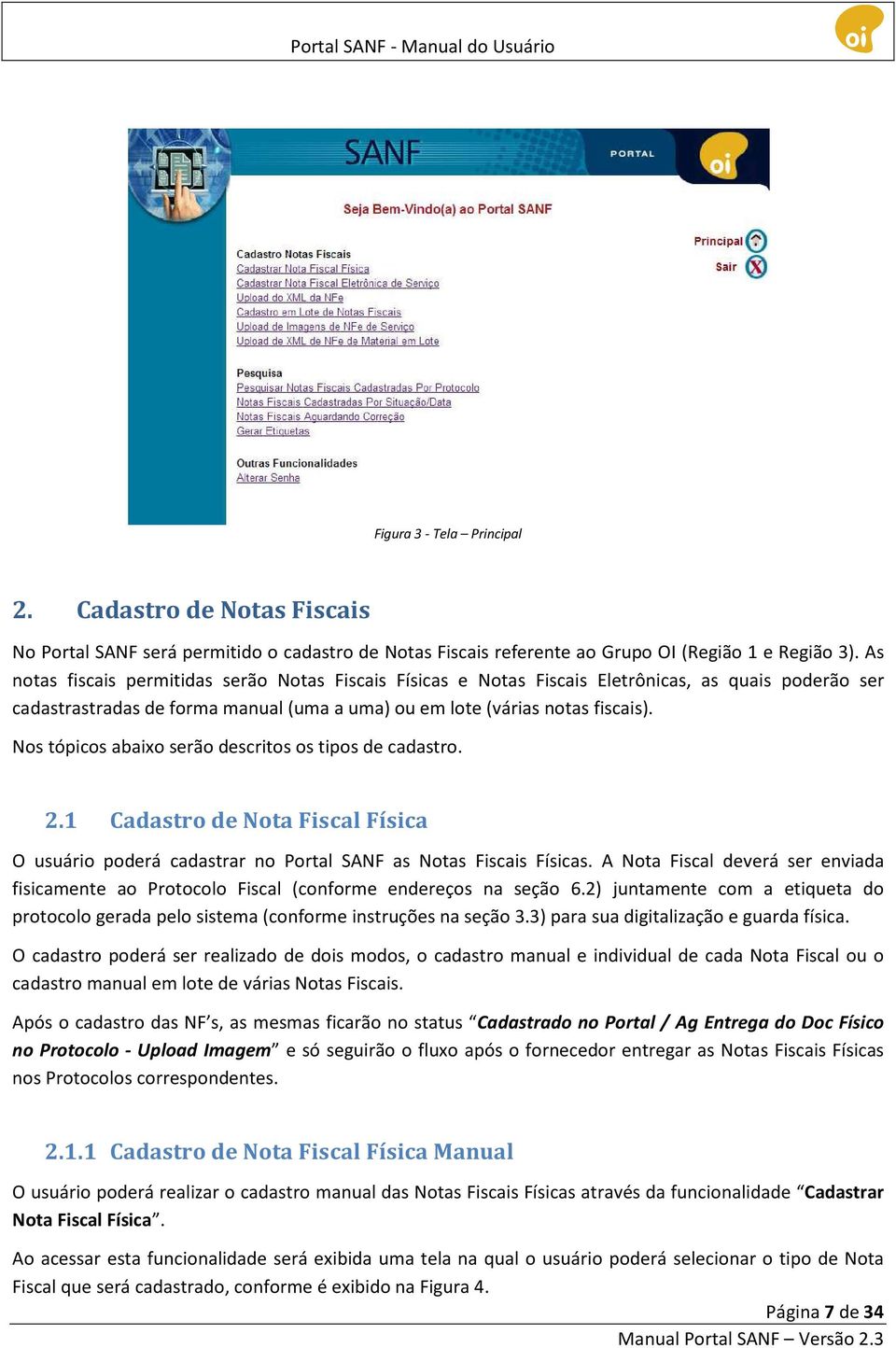 Portal SANF - Manual do Usuário

oi

SANF

PORTAL

oi

Seja Bem-Vindo(a) ao Portal SANF

Principal

Sair

Cadastro Notas Fiscais
Cadastrar Nota Fiscal Física
Cadastrar Nota Fiscal Eletrônica de Serviço
Upload do XML da NFe
Cadastro em Lote de Notas Fiscais
Upload de Imagens de NFe de Serviço
Upload de XML de NFe de Material em Lote

Pesquisa
Pesquisar Notas Fiscais Cadastradas Por Protocolo
Notas Fiscais Cadastradas Por Situação/Data
Notas Fiscais Aguardando Correção
Gerar Etiquetas

Outras Funcionalidades
Alterar Senha

Figura 3 - Tela – Principal

2. Cadastro de Notas Fiscais

No Portal SANF será permitido o cadastro de Notas Fiscais referente ao Grupo OI (Região 1 e Região 3). As notas fiscais permitidas serão Notas Fiscais Físicas e Notas Fiscais Eletrônicas, as quais poderão ser cadastrastradas de forma manual (uma a uma) ou em lote (várias notas fiscais).

Nos tópicos abaixo serão descritos os tipos de cadastro.

2.1 Cadastro de Nota Fiscal Física

O usuário poderá cadastrar no Portal SANF as Notas Fiscais Físicas. A Nota Fiscal deverá ser enviada fisicamente ao Protocolo Fiscal (conforme endereços na seção 6.2) juntamente com a etiqueta do protocolo gerada pelo sistema (conforme instruções na seção 3.3) para sua digitalização e guarda física.

O cadastro poderá ser realizado de dois modos, o cadastro manual e individual de cada Nota Fiscal ou o cadastro manual em lote de várias Notas Fiscais.

Após o cadastro das NF’s, as mesmas ficarão no status “Cadastrado no Portal / Ag Entrega do Doc Físico no Protocolo - Upload Imagem” e só seguirão o fluxo após o fornecedor entregar as Notas Fiscais Físicas nos Protocolos correspondentes.

2.1.1 Cadastro de Nota Fiscal Física Manual

O usuário poderá realizar o cadastro manual das Notas Fiscais Físicas através da funcionalidade “Cadastrar Nota Fiscal Física”.

Ao acessar esta funcionalidade será exibida uma tela na qual o usuário poderá selecionar o tipo de Nota Fiscal que será cadastrado, conforme é exibido na Figura 4.

Página 7 de 34

Manual Portal SANF – Versão 2.3